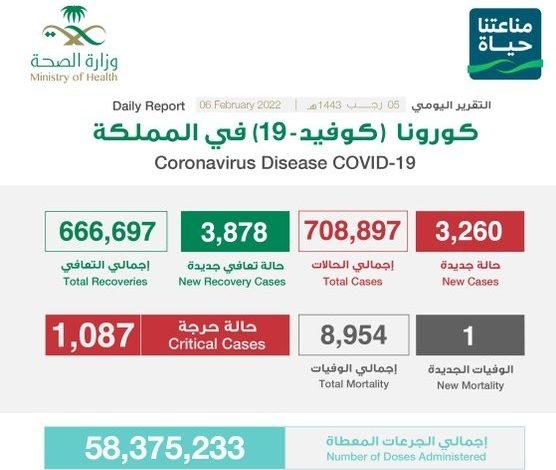 مناعتنا حياة

وزارة الصحة
Ministry of Health

التقرير اليومي 05 رجب 1443هـ | 06 February 2022 Daily Report

كورونا (كوفيد-19) في المملكة
Coronavirus Disease COVID-19

3,260
حالة جديدة
New Cases

708,897
إجمالي الحالات
Total Cases

3,878
حالة تعافي جديدة
New Recovery Cases

666,697
إجمالي التعافي
Total Recoveries

1
الوفيات الجديدة
New Mortality

8,954
إجمالي الوفيات
Total Mortality

حالة حرجة
Critical Cases
1,087

إجمالي الجرعات المعطاة
Number of Doses Administered
58,375,233